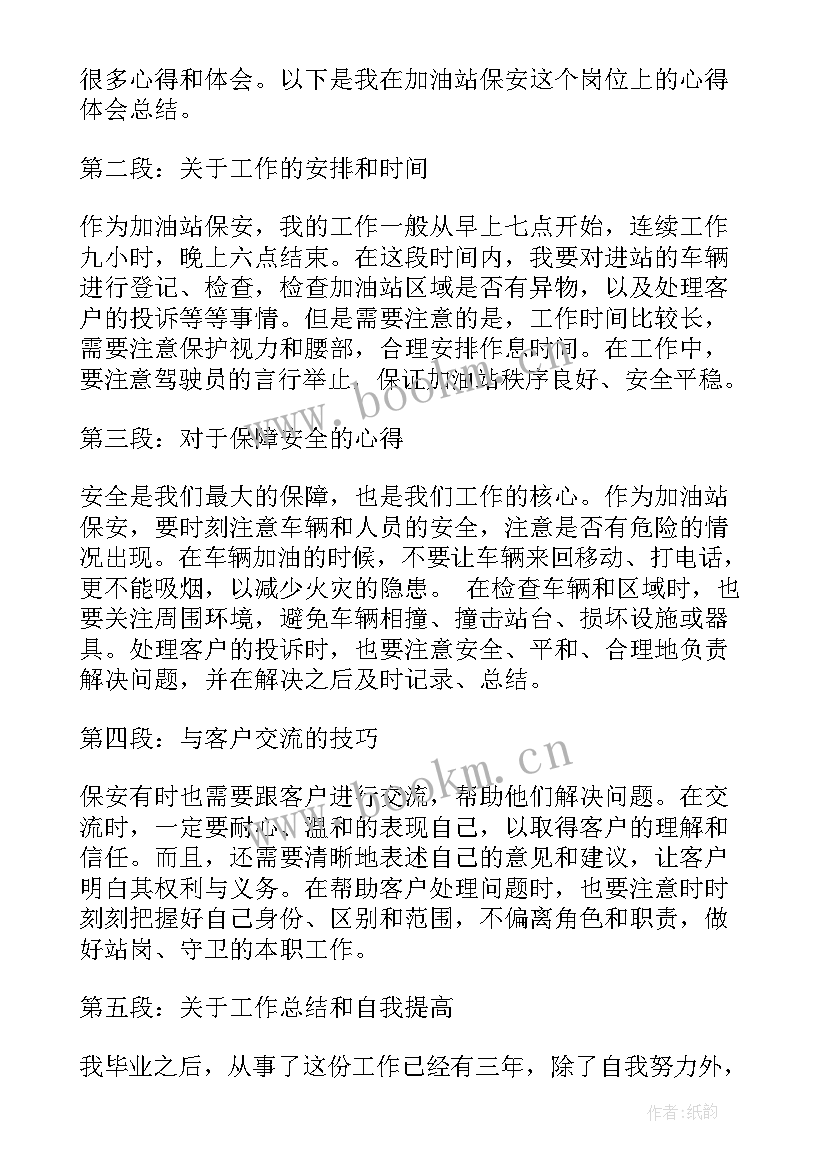 很多心得和体会。以下是我在加油站保安这个岗位上的心得体会总结。

第二段：关于工作的安排和时间

作为加油站保安，我的工作一般从早上七点开始，连续工作九小时，晚上六点结束。在这段时间内，我要对进站的车辆进行登记、检查，检查加油站区域是否有异物，以及处理客户的投诉等等事情。但是需要注意的是，工作时间比较长，需要注意保护视力和腰部，合理安排作息时间。在工作中，要注意驾驶员的言行举止，保证加油站秩序良好、安全平稳。

第三段：对于保障安全的心得

安全是我们最大的保障，也是我们工作的核心。作为加油站保安，要时刻注意车辆和人员的安全，注意是否有危险的情况出现。在车辆加油的时候，不要让车辆来回移动、打电话，更不能吸烟，以减少火灾的隐患。 在检查车辆和区域时，也要关注周围环境，避免车辆相撞、撞击站台、损坏设施或器具。处理客户的投诉时，也要注意安全、平和、合理地负责解决问题，并在解决之后及时记录、总结。

第四段：与客户交流的技巧

保安有时也需要跟客户进行交流，帮助他们解决问题。在交流时，一定要耐心、温和的表现自己，以取得客户的理解和信任。而且，还需要清晰地表述自己的意见和建议，让客户明白其权利与义务。在帮助客户处理问题时，也要注意时时刻刻把握好自己身份、区别和范围，不偏离角色和职责，做好站岗、守卫的本职工作。

第五段：关于工作总结和自我提高

我毕业之后，从事了这份工作已经有三年，除了自我努力外，

www.bookm.cn
www.bookm.cn
作者:纸韵